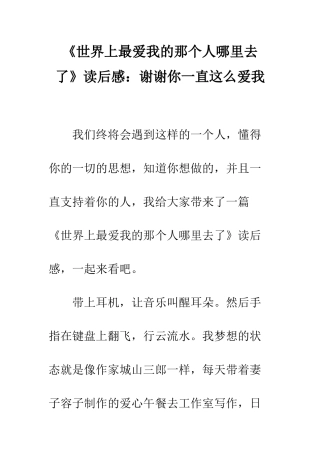 《世界上最爱我的那个人哪里去了》读后感：谢谢你一直这么爱我

我们终将会遇到这样的一个人，懂得你的一切的思想，知道你想做的，并且一直支持着你的人，我给大家带来了一篇《世界上最爱我的那个人哪里去了》读后感，一起来看吧。

带上耳机，让音乐叫醒耳朵。然后手指在键盘上翻飞，行云流水。我梦想的状态就是像作家城山三郎一样，每天带着妻子容子制作的爱心午餐去工作室写作，日